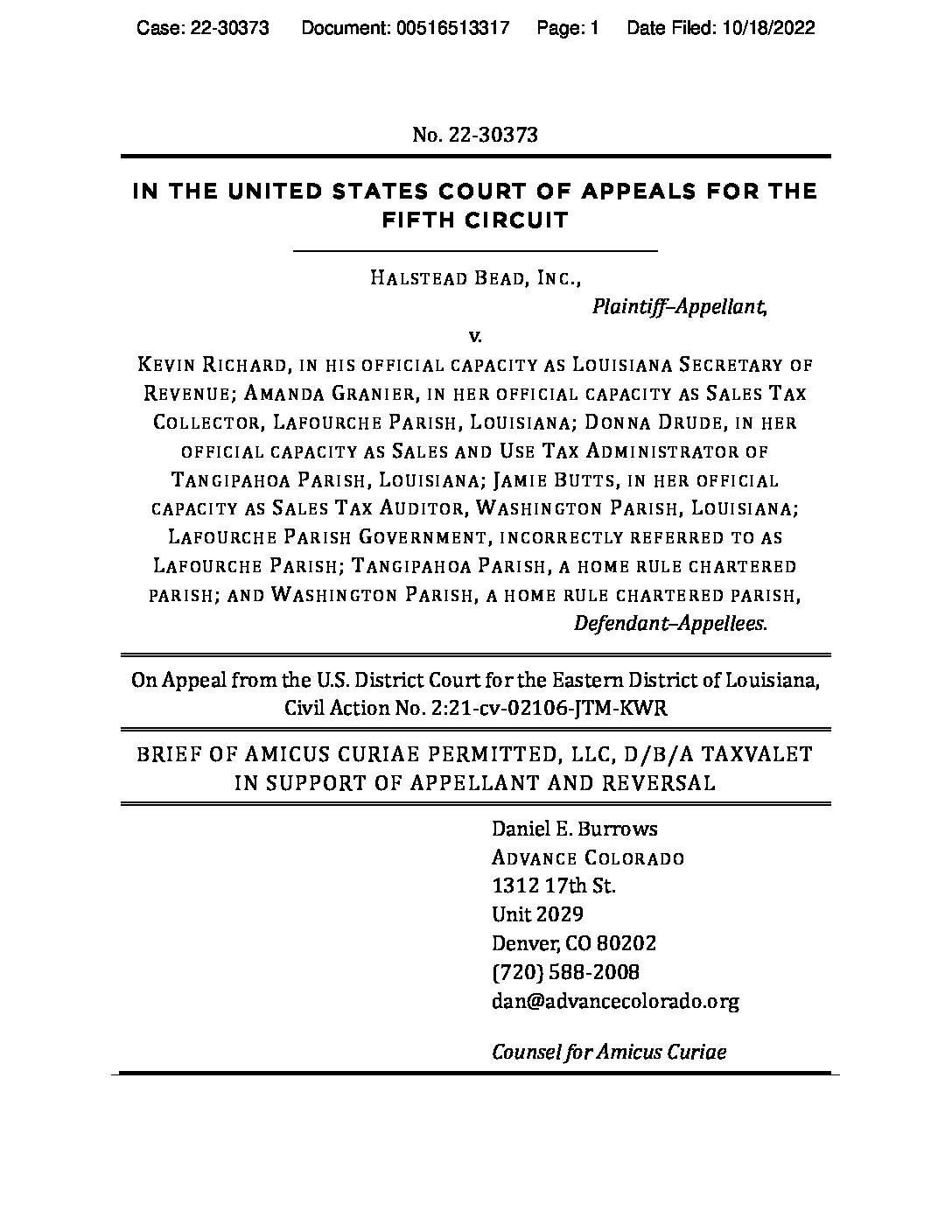 Case: 22-30373 Document: 00516513317 Page: 1 Date Filed: 10/18/2022

No. 22-30373

IN THE UNITED STATES COURT OF APPEALS FOR THE FIFTH CIRCUIT

HALSTEAD BEAD, INC.,

Plaintiff–Appellant,

v.

KEVIN RICHARD, IN HIS OFFICIAL CAPACITY AS LOUISIANA SECRETARY OF REVENUE; AMANDA GRANIER, IN HER OFFICIAL CAPACITY AS SALES TAX COLLECTOR, LAFOURCHE PARISH, LOUISIANA; DONNA DRUDE, IN HER OFFICIAL CAPACITY AS SALES AND USE TAX ADMINISTRATOR OF TANGIPAHOA PARISH, LOUISIANA; JAMIE BUTTS, IN HER OFFICIAL CAPACITY AS SALES TAX AUDITOR, WASHINGTON PARISH, LOUISIANA; LAFOURCHE PARISH GOVERNMENT, INCORRECTLY REFERRED TO AS LAFOURCHE PARISH; TANGIPAHOA PARISH, A HOME RULE CHARTERED PARISH; AND WASHINGTON PARISH, A HOME RULE CHARTERED PARISH,

Defendant–Appellees.

On Appeal from the U.S. District Court for the Eastern District of Louisiana, Civil Action No. 2:21-cv-02106-JTM-KWR

BRIEF OF AMICUS CURIAE PERMITTED, LLC, D/B/A TAXVALET IN SUPPORT OF APPELLANT AND REVERSAL

Daniel E. Burrows
ADVANCE COLORADO
1312 17th St.
Unit 2029
Denver, CO 80202
(720) 588-2008
dan@advancecolorado.org

Counsel for Amicus Curiae